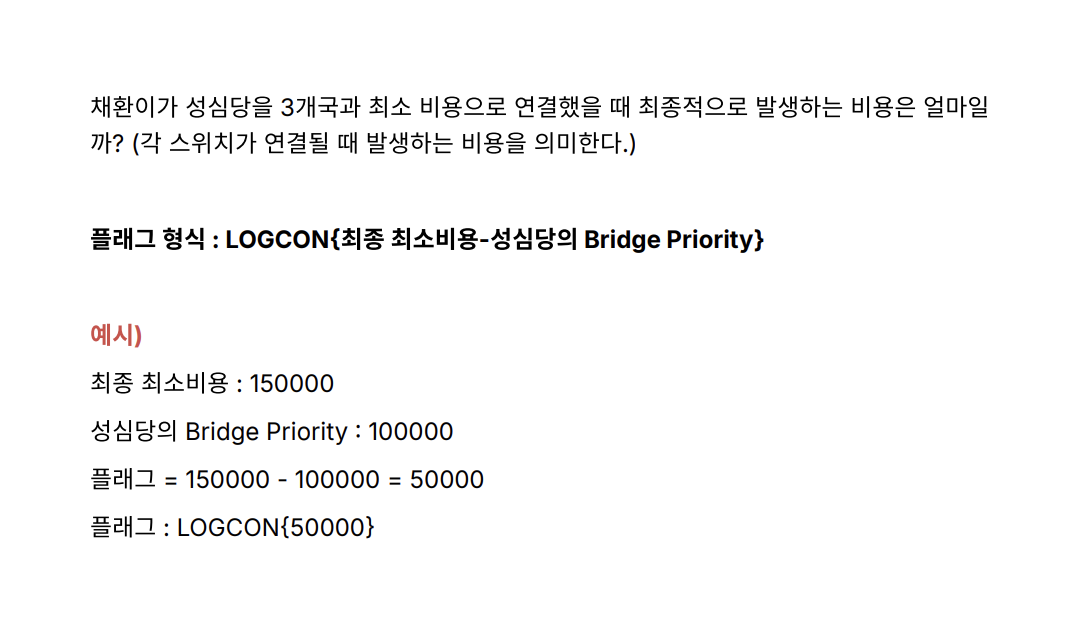 채환이가 성심당을 3개국과 최소 비용으로 연결했을 때 최종적으로 발생하는 비용은 얼마일까? (각 스위치가 연결될 때 발생하는 비용을 의미한다.)

플래그 형식 : LOGCON{최종 최소비용-성심당의 Bridge Priority}

예시)

최종 최소비용 : 150000

성심당의 Bridge Priority : 100000

플래그 = 150000 - 100000 = 50000

플래그 : LOGCON{50000}